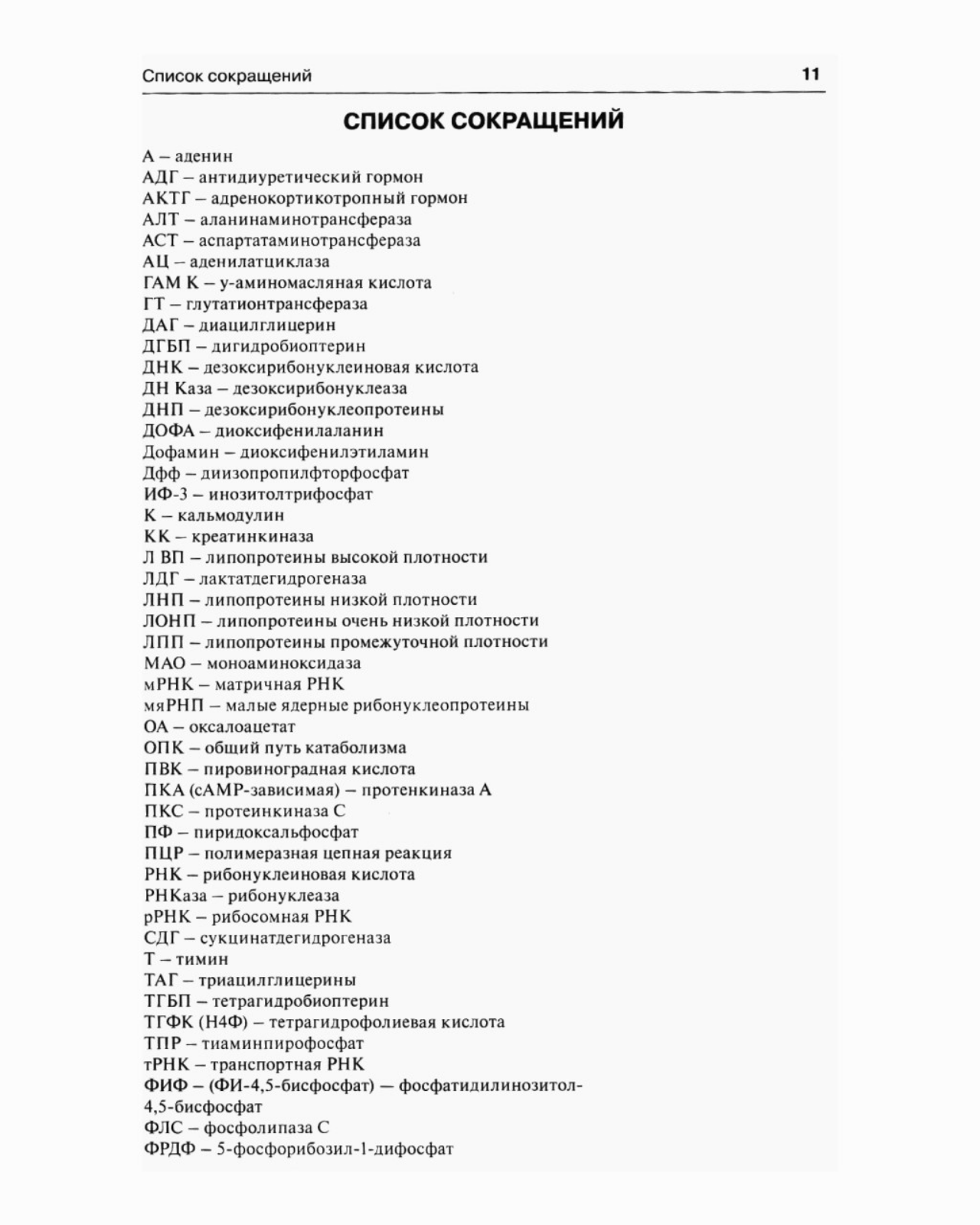 Список сокращений 11

СПИСОК СОКРАЩЕНИЙ

А – аденин
АДГ – антидиуретический гормон
АКТГ – адренокортикотропный гормон
АЛТ – аланинаминотрансфераза
АСТ – аспартатаминотрансфераза
АЦ – аденилатциклаза
ГАМ К – у-аминомасляная кислота
ГТ – глутатионтрансфераза
ДАГ – диацилглицерин
ДГБП – дигидробиоптерин
ДНК – дезоксирибонуклеиновая кислота
ДН Каза – дезоксирибонуклеаза
ДНП – дезоксирибонуклеопротеины
ДОФА – диоксифенилаланин
Дофамин – диоксифенилэтиламин
Дфф – диизопропилфторфосфат
ИФ-3 – инозитолтрифосфат
К – кальмодулин
КК – креатинкиназа
Л ВП – липопротеины высокой плотности
ЛДГ – лактатдегидрогеназа
ЛНП – липопротеины низкой плотности
ЛОНП – липопротеины очень низкой плотности
ЛПП – липопротеины промежуточной плотности
МАО – моноаминоксидаза
мРНК – матричная РНК
мяРНП – малые ядерные рибонуклеопротеины
ОА – оксалоацетат
ОПК – общий путь катаболизма
ПВК – пировиноградная кислота
ПКА (сАМР-зависимая) – протенкиназа А
ПКС – протеинкиназа С
ПФ – пиридоксальфосфат
ПЦР – полимеразная цепная реакция
РНК – рибонуклеиновая кислота
РНКаза – рибонуклеаза
рРНК – рибосомная РНК
СДГ – сукцинатдегидрогеназа
Т – тимин
ТАГ – триацилглицерины
ТГБП – тетрагидробиоптерин
ТГФК (Н4Ф) – тетрагидрофолиевая кислота
ТПР – тиаминпирофосфат
тРНК – транспортная РНК
ФИФ – (ФИ-4,5-бисфосфат) — фосфатидилинозитол-4,5-бисфосфат
ФЛС – фосфолипаза С
ФРДФ – 5-фосфорибозил-1-дифосфат